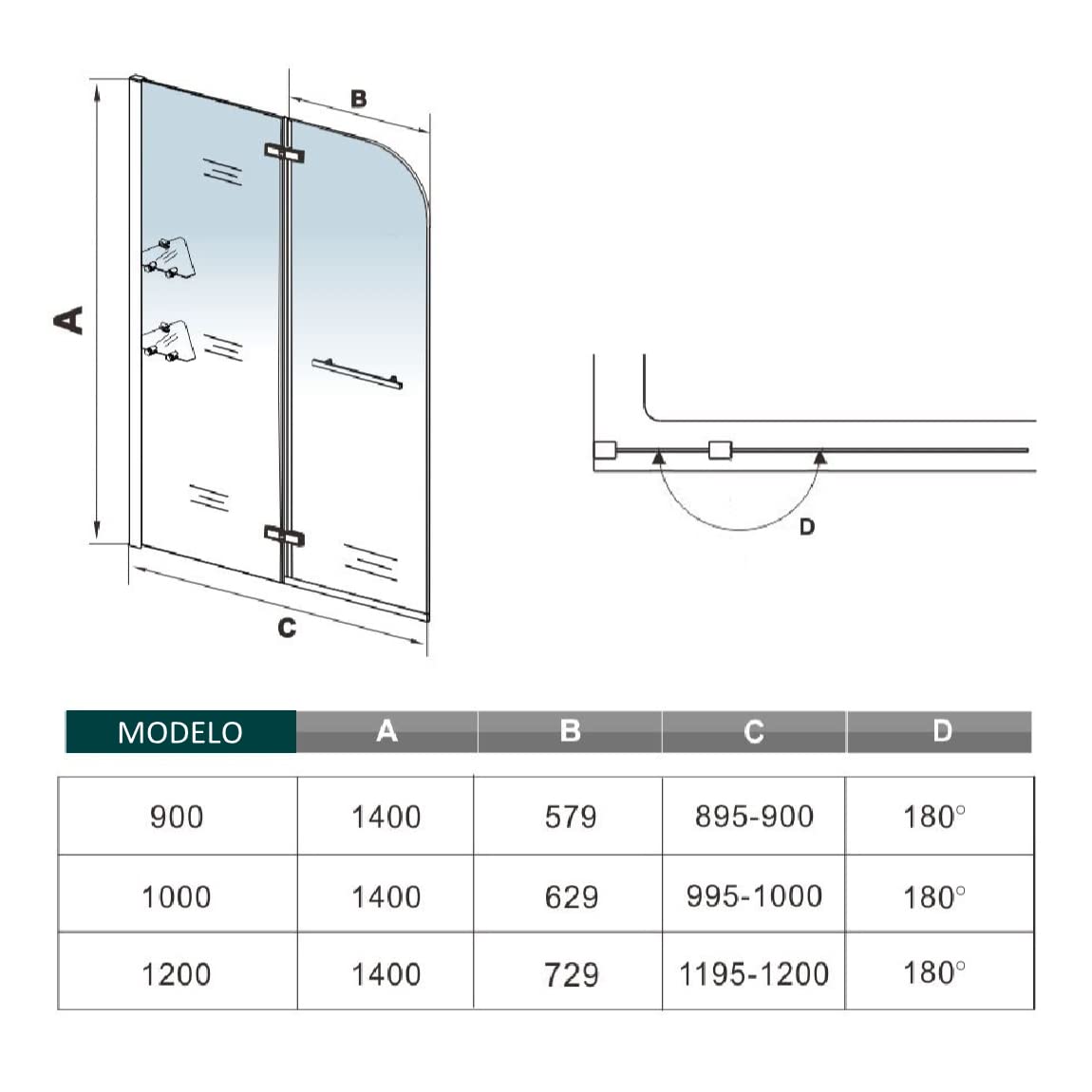 B

A

C

D

| MODELO | A | B | C | D |
|---|---|---|---|---|
| 900 | 1400 | 579 | 895-900 | 180° |
| 1000 | 1400 | 629 | 995-1000 | 180° |
| 1200 | 1400 | 729 | 1195-1200 | 180° |